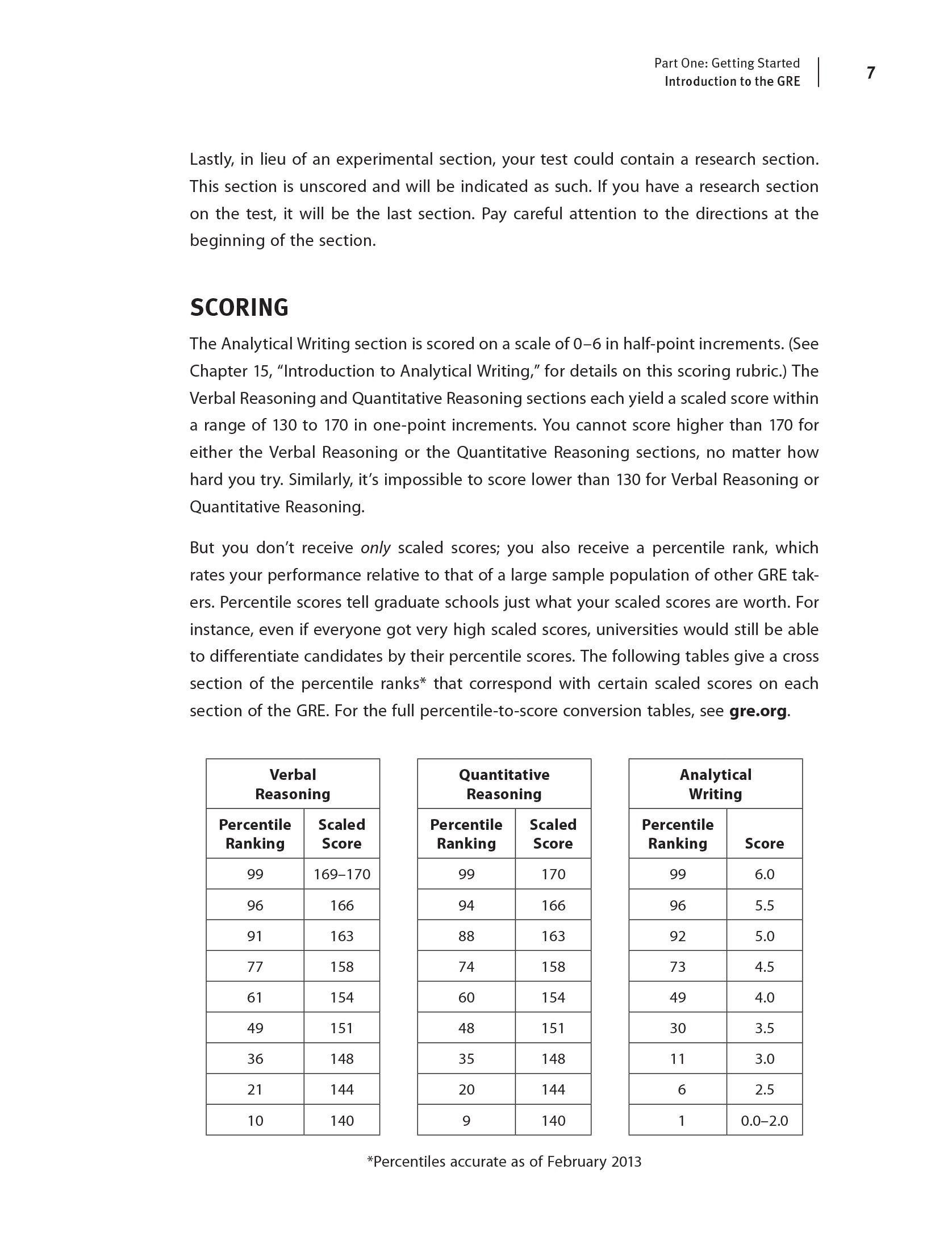 Part One: Getting Started
Introduction to the GRE
7

Lastly, in lieu of an experimental section, your test could contain a research section. This section is unscored and will be indicated as such. If you have a research section on the test, it will be the last section. Pay careful attention to the directions at the beginning of the section.

SCORING

The Analytical Writing section is scored on a scale of 0–6 in half-point increments. (See Chapter 15, "Introduction to Analytical Writing," for details on this scoring rubric.) The Verbal Reasoning and Quantitative Reasoning sections each yield a scaled score within a range of 130 to 170 in one-point increments. You cannot score higher than 170 for either the Verbal Reasoning or the Quantitative Reasoning sections, no matter how hard you try. Similarly, it's impossible to score lower than 130 for Verbal Reasoning or Quantitative Reasoning.

But you don't receive only scaled scores; you also receive a percentile rank, which rates your performance relative to that of a large sample population of other GRE takers. Percentile scores tell graduate schools just what your scaled scores are worth. For instance, even if everyone got very high scaled scores, universities would still be able to differentiate candidates by their percentile scores. The following tables give a cross section of the percentile ranks* that correspond with certain scaled scores on each section of the GRE. For the full percentile-to-score conversion tables, see gre.org.

| Verbal Reasoning | |
|---|---|
| Percentile Ranking | Scaled Score |
| 99 | 169–170 |
| 96 | 166 |
| 91 | 163 |
| 77 | 158 |
| 61 | 154 |
| 49 | 151 |
| 36 | 148 |
| 21 | 144 |
| 10 | 140 |

| Quantitative Reasoning | |
|---|---|
| Percentile Ranking | Scaled Score |
| 99 | 170 |
| 94 | 166 |
| 88 | 163 |
| 74 | 158 |
| 60 | 154 |
| 48 | 151 |
| 35 | 148 |
| 20 | 144 |
| 9 | 140 |

| Analytical Writing | |
|---|---|
| Percentile Ranking | Score |
| 99 | 6.0 |
| 96 | 5.5 |
| 92 | 5.0 |
| 73 | 4.5 |
| 49 | 4.0 |
| 30 | 3.5 |
| 11 | 3.0 |
| 6 | 2.5 |
| 1 | 0.0–2.0 |

*Percentiles accurate as of February 2013